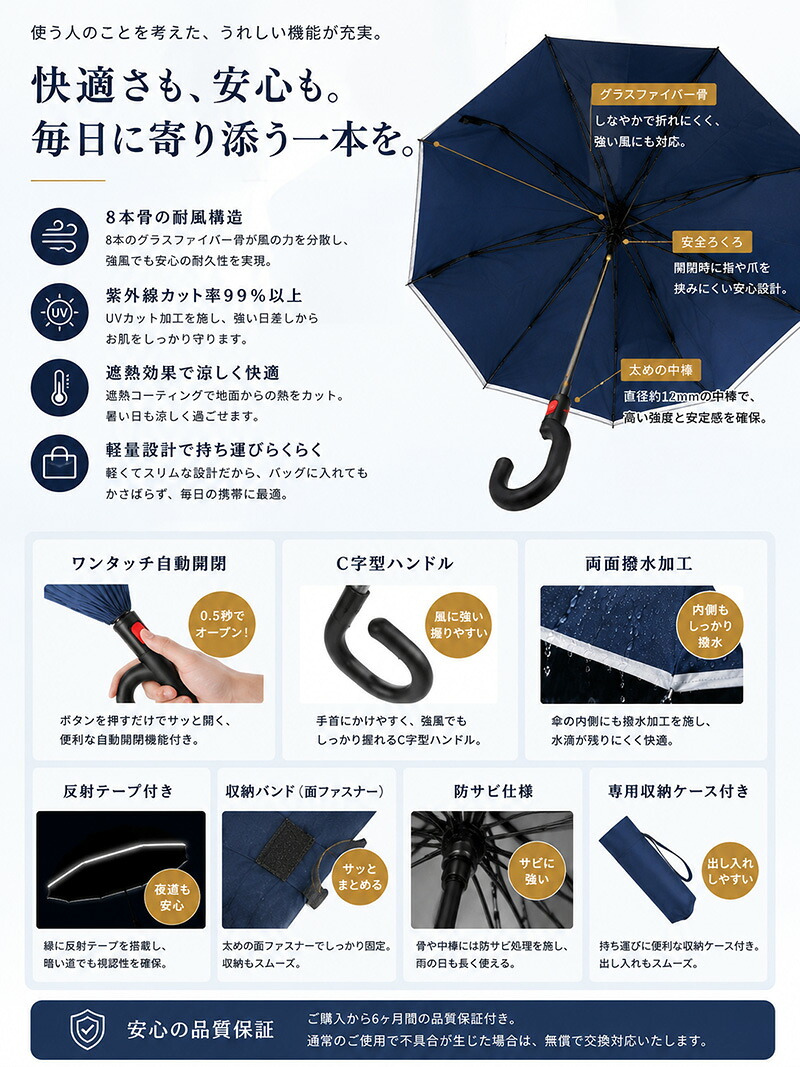 使う人のことを考えた、うれしい機能が充実。

快適さも、安心も。
毎日に寄り添う一本を。

8本骨の耐風構造
8本のグラスファイバー骨が風の力を分散し、強風でも安心の耐久性を実現。

紫外線カット率99%以上
UVカット加工を施し、強い日差しからお肌をしっかり守ります。

遮熱効果で涼しく快適
遮熱コーティングで地面からの熱をカット。暑い日も涼しく過ごせます。

軽量設計で持ち運びらくらく
軽くてスリムな設計だから、バッグに入れてもかさばらず、毎日の携帯に最適。

グラスファイバー骨
しなやかで折れにくく、強い風にも対応。

安全ろくろ
開閉時に指や爪を挟みにくい安心設計。

太めの中棒
直径約12mmの中棒で、高い強度と安定感を確保。

ワンタッチ自動開閉
0.5秒でオープン!
ボタンを押すだけでサッと開く、便利な自動開閉機能付き。

C字型ハンドル
風に強い握りやすい
手首にかけやすく、強風でもしっかり握れるC字型ハンドル。

両面撥水加工
内側もしっかり撥水
傘の内側にも撥水加工を施し、水滴が残りにくく快適。

反射テープ付き
夜道も安心
縁に反射テープを搭載し、暗い道でも視認性を確保。

収納バンド(面ファスナー)
サッとまとめる
太めの面ファスナーでしっかり固定。収納もスムーズ。

防サビ仕様
サビに強い
骨や中棒には防サビ処理を施し、雨の日も長く使える。

専用収納ケース付き
出し入れしやすい
持ち運びに便利な収納ケース付き。出し入れもスムーズ。

安心の品質保証
ご購入から6ヶ月間の品質保証付き。
通常のご使用で不具合が生じた場合は、無償で交換対応いたします。